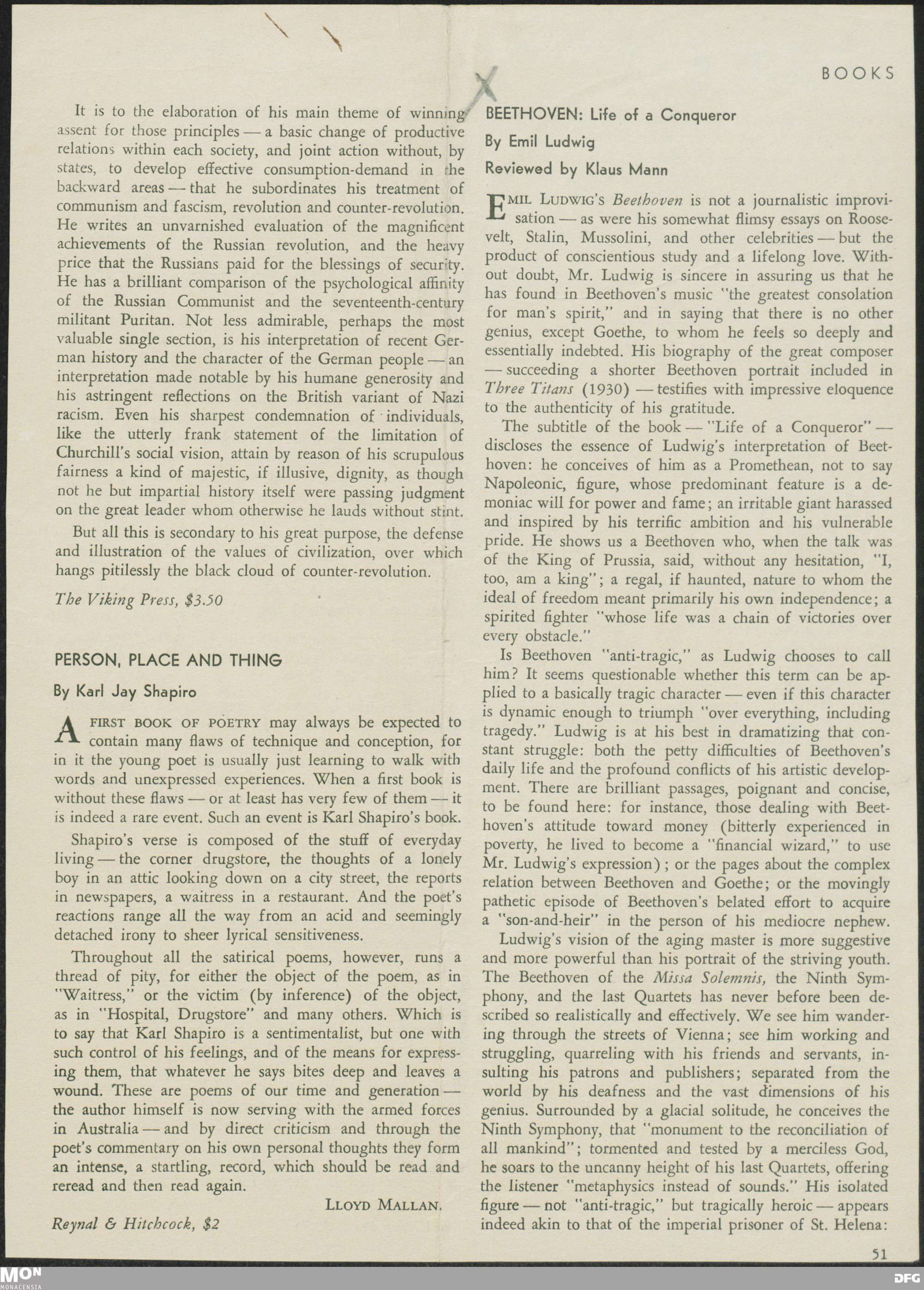 BOOKS

It is to the elaboration of his main theme of winning assent for those principles — a basic change of productive relations within each society, and joint action without, by states, to develop effective consumption-demand in the backward areas — that he subordinates his treatment of communism and fascism, revolution and counter-revolution. He writes an unvarnished evaluation of the magnificent achievements of the Russian revolution, and the heavy price that the Russians paid for the blessings of security. He has a brilliant comparison of the psychological affinity of the Russian Communist and the seventeenth-century militant Puritan. Not less admirable, perhaps the most valuable single section, is his interpretation of recent German history and the character of the German people — an interpretation made notable by his humane generosity and his astringent reflections on the British variant of Nazi racism. Even his sharpest condemnation of individuals, like the utterly frank statement of the limitation of Churchill's social vision, attain by reason of his scrupulous fairness a kind of majestic, if illusive, dignity, as though not he but impartial history itself were passing judgment on the great leader whom otherwise he lauds without stint.

But all this is secondary to his great purpose, the defense and illustration of the values of civilization, over which hangs pitilessly the black cloud of counter-revolution.

The Viking Press, $3.50

PERSON, PLACE AND THING

By Karl Jay Shapiro

A FIRST BOOK OF POETRY may always be expected to contain many flaws of technique and conception, for in it the young poet is usually just learning to walk with words and unexpressed experiences. When a first book is without these flaws — or at least has very few of them — it is indeed a rare event. Such an event is Karl Shapiro's book.

Shapiro's verse is composed of the stuff of everyday living — the corner drugstore, the thoughts of a lonely boy in an attic looking down on a city street, the reports in newspapers, a waitress in a restaurant. And the poet's reactions range all the way from an acid and seemingly detached irony to sheer lyrical sensitiveness.

Throughout all the satirical poems, however, runs a thread of pity, for either the object of the poem, as in "Waitress," or the victim (by inference) of the object, as in "Hospital, Drugstore" and many others. Which is to say that Karl Shapiro is a sentimentalist, but one with such control of his feelings, and of the means for expressing them, that whatever he says bites deep and leaves a wound. These are poems of our time and generation — the author himself is now serving with the armed forces in Australia — and by direct criticism and through the poet's commentary on his own personal thoughts they form an intense, a startling, record, which should be read and reread and then read again.

LLOYD MALLAN.

Reynal & Hitchcock, $2

BEETHOVEN: Life of a Conqueror

By Emil Ludwig

Reviewed by Klaus Mann

EMIL LUDWIG'S Beethoven is not a journalistic improvisation — as were his somewhat flimsy essays on Roosevelt, Stalin, Mussolini, and other celebrities — but the product of conscientious study and a lifelong love. Without doubt, Mr. Ludwig is sincere in assuring us that he has found in Beethoven's music "the greatest consolation for man's spirit," and in saying that there is no other genius, except Goethe, to whom he feels so deeply and essentially indebted. His biography of the great composer — succeeding a shorter Beethoven portrait included in Three Titans (1930) — testifies with impressive eloquence to the authenticity of his gratitude.

The subtitle of the book — "Life of a Conqueror" — discloses the essence of Ludwig's interpretation of Beethoven: he conceives of him as a Promethean, not to say Napoleonic, figure, whose predominant feature is a demoniac will for power and fame; an irritable giant harassed and inspired by his terrific ambition and his vulnerable pride. He shows us a Beethoven who, when the talk was of the King of Prussia, said, without any hesitation, "I, too, am a king"; a regal, if haunted, nature to whom the ideal of freedom meant primarily his own independence; a spirited fighter "whose life was a chain of victories over every obstacle."

Is Beethoven "anti-tragic," as Ludwig chooses to call him? It seems questionable whether this term can be applied to a basically tragic character — even if this character is dynamic enough to triumph "over everything, including tragedy." Ludwig is at his best in dramatizing that constant struggle: both the petty difficulties of Beethoven's daily life and the profound conflicts of his artistic development. There are brilliant passages, poignant and concise, to be found here: for instance, those dealing with Beethoven's attitude toward money (bitterly experienced in poverty, he lived to become a "financial wizard," to use Mr. Ludwig's expression); or the pages about the complex relation between Beethoven and Goethe; or the movingly pathetic episode of Beethoven's belated effort to acquire a "son-and-heir" in the person of his mediocre nephew.

Ludwig's vision of the aging master is more suggestive and more powerful than his portrait of the striving youth. The Beethoven of the Missa Solemnis, the Ninth Symphony, and the last Quartets has never before been described so realistically and effectively. We see him wandering through the streets of Vienna; see him working and struggling, quarreling with his friends and servants, insulting his patrons and publishers; separated from the world by his deafness and the vast dimensions of his genius. Surrounded by a glacial solitude, he conceives the Ninth Symphony, that "monument to the reconciliation of all mankind"; tormented and tested by a merciless God, he soars to the uncanny height of his last Quartets, offering the listener "metaphysics instead of sounds." His isolated figure — not "anti-tragic," but tragically heroic — appears indeed akin to that of the imperial prisoner of St. Helena:

51

MON MONACENSIA

DFG